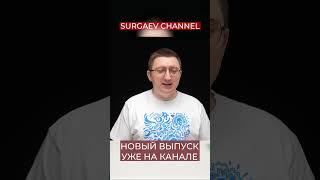 SURGAEV CHANNEL

НОВЫЙ ВЫПУСК
УЖЕ НА КАНАЛЕ